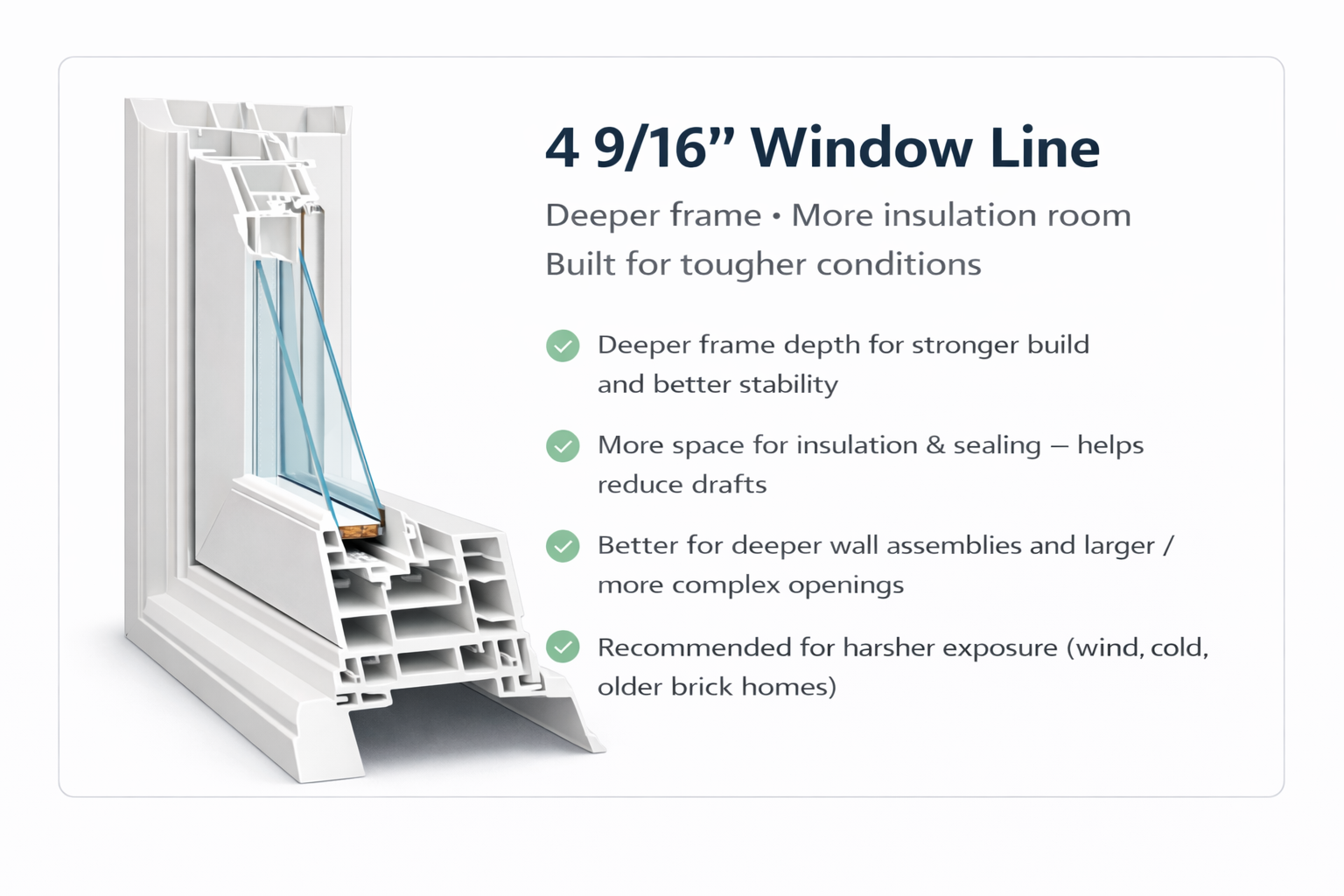 4 9/16" Window Line

Deeper frame • More insulation room
Built for tougher conditions

✓ Deeper frame depth for stronger build and better stability

✓ More space for insulation & sealing — helps reduce drafts

✓ Better for deeper wall assemblies and larger / more complex openings

✓ Recommended for harsher exposure (wind, cold, older brick homes)